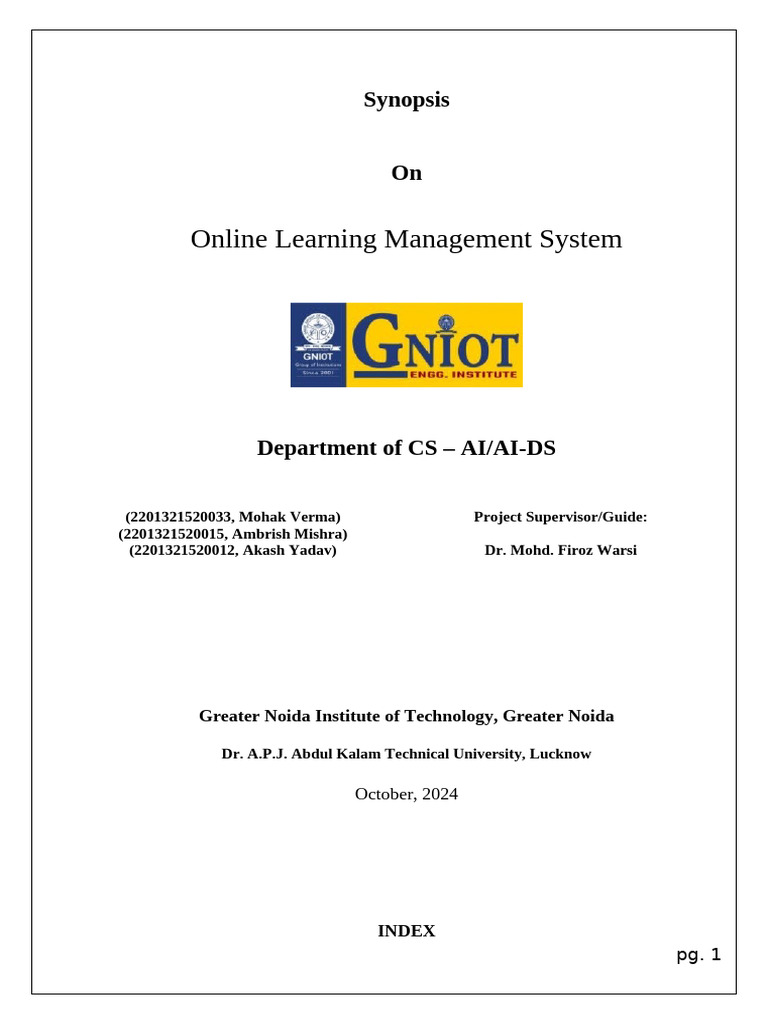 Synopsis

On

Online Learning Management System

GNIOT
Group of Institutions
Since 2001
GNIOT
ENGG. INSTITUTE

Department of CS – AI/AI-DS

(2201321520033, Mohak Verma)
(2201321520015, Ambrish Mishra)
(2201321520012, Akash Yadav)

Project Supervisor/Guide:

Dr. Mohd. Firoz Warsi

Greater Noida Institute of Technology, Greater Noida

Dr. A.P.J. Abdul Kalam Technical University, Lucknow

October, 2024

INDEX

pg. 1